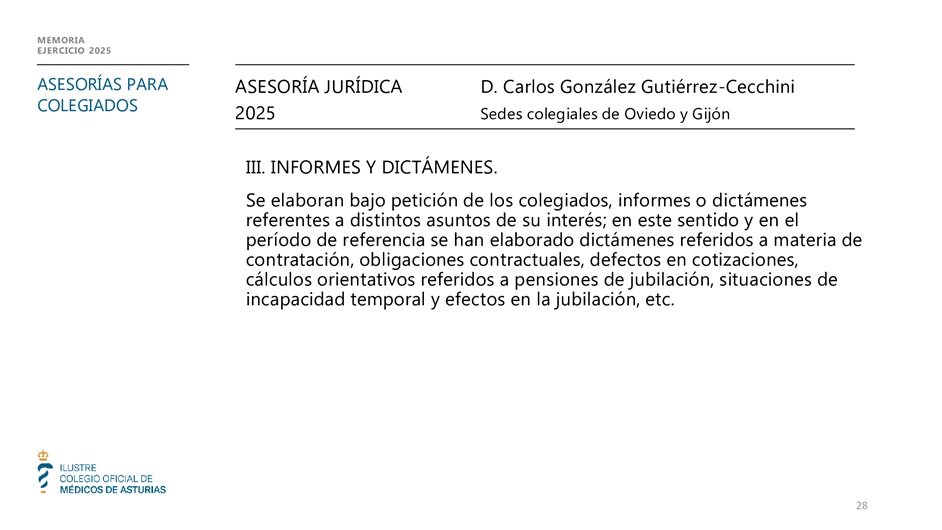 MEMORIA
EJERCICIO 2025

ASESORÍAS PARA COLEGIADOS

ASESORÍA JURÍDICA
2025

D. Carlos González Gutiérrez-Cecchini
Sedes colegiales de Oviedo y Gijón

III. INFORMES Y DICTÁMENES.

Se elaboran bajo petición de los colegiados, informes o dictámenes referentes a distintos asuntos de su interés; en este sentido y en el período de referencia se han elaborado dictámenes referidos a materia de contratación, obligaciones contractuales, defectos en cotizaciones, cálculos orientativos referidos a pensiones de jubilación, situaciones de incapacidad temporal y efectos en la jubilación, etc.

ILUSTRE
COLEGIO OFICIAL DE
MÉDICOS DE ASTURIAS

28